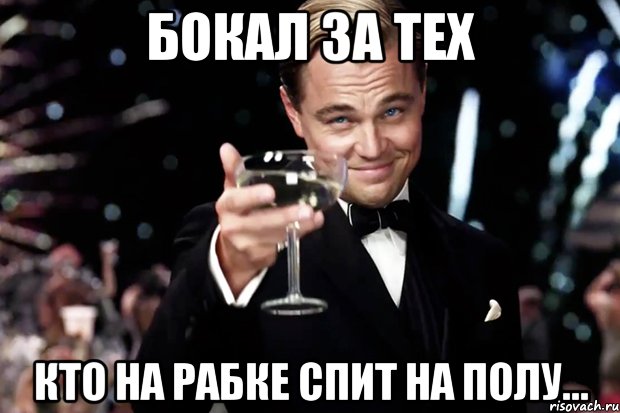 БОКАЛ ЗА ТЕХ

КТО НА РАБКЕ СПИТ НА ПОЛУ...

risovach.ru